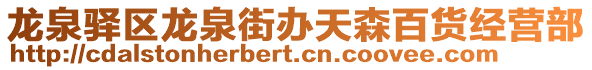 龙泉驿区龙泉街办天森百货经营部
http://cdalstonherbert.cn.coovee.com